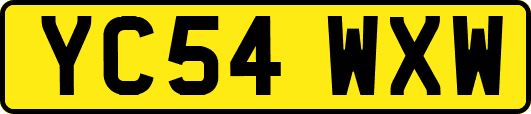 YC54 WXW